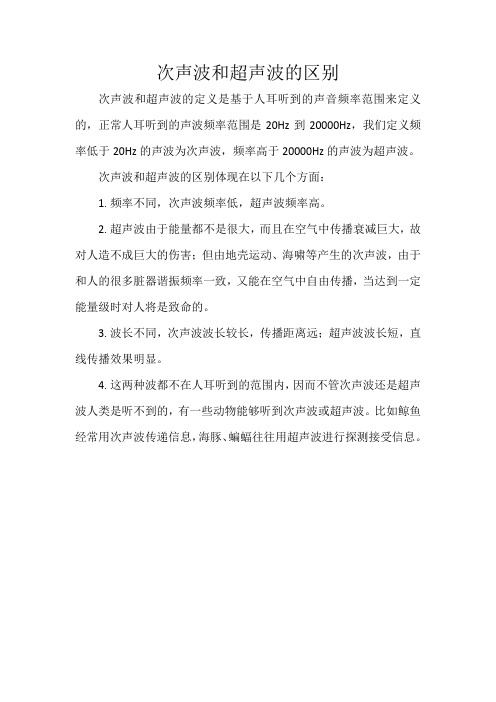 次声波和超声波的区别

次声波和超声波的定义是基于人耳听到的声音频率范围来定义的，正常人耳听到的声波频率范围是 20Hz 到 20000Hz，我们定义频率低于 20Hz 的声波为次声波，频率高于 20000Hz 的声波为超声波。

次声波和超声波的区别体现在以下几个方面：

1. 频率不同，次声波频率低，超声波频率高。

2. 超声波由于能量都不是很大，而且在空气中传播衰减巨大，故对人造不成巨大的伤害；但由地壳运动、海啸等产生的次声波，由于和人的很多脏器谐振频率一致，又能在空气中自由传播，当达到一定能量级时对人将是致命的。

3. 波长不同，次声波波长较长，传播距离远；超声波波长短，直线传播效果明显。

4. 这两种波都不在人耳听到的范围内，因而不管次声波还是超声波人类是听不到的，有一些动物能够听到次声波或超声波。比如鲸鱼经常用次声波传递信息，海豚、蝙蝠往往用超声波进行探测接受信息。